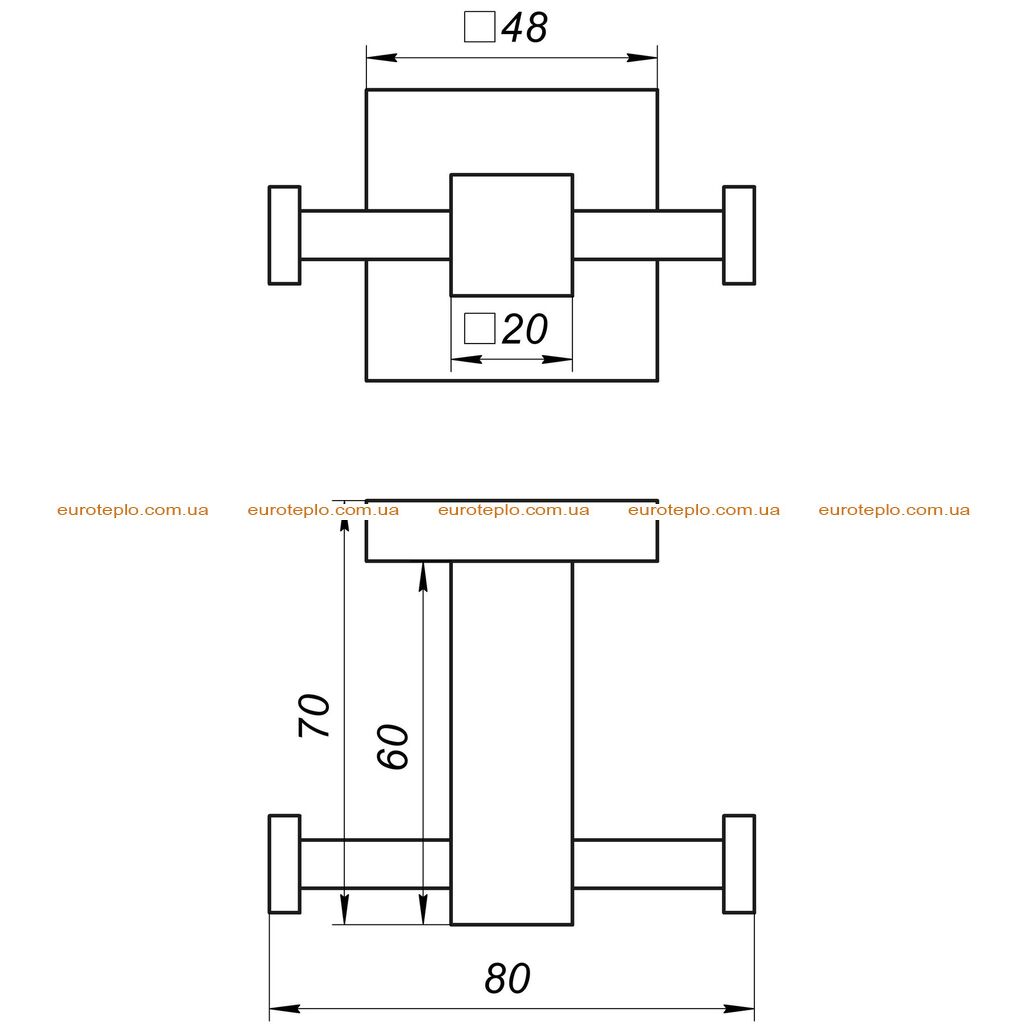 □48

□20

euroteplo.com.ua euroteplo.com.ua euroteplo.com.ua euroteplo.com.ua euroteplo.com.ua

70

60

80